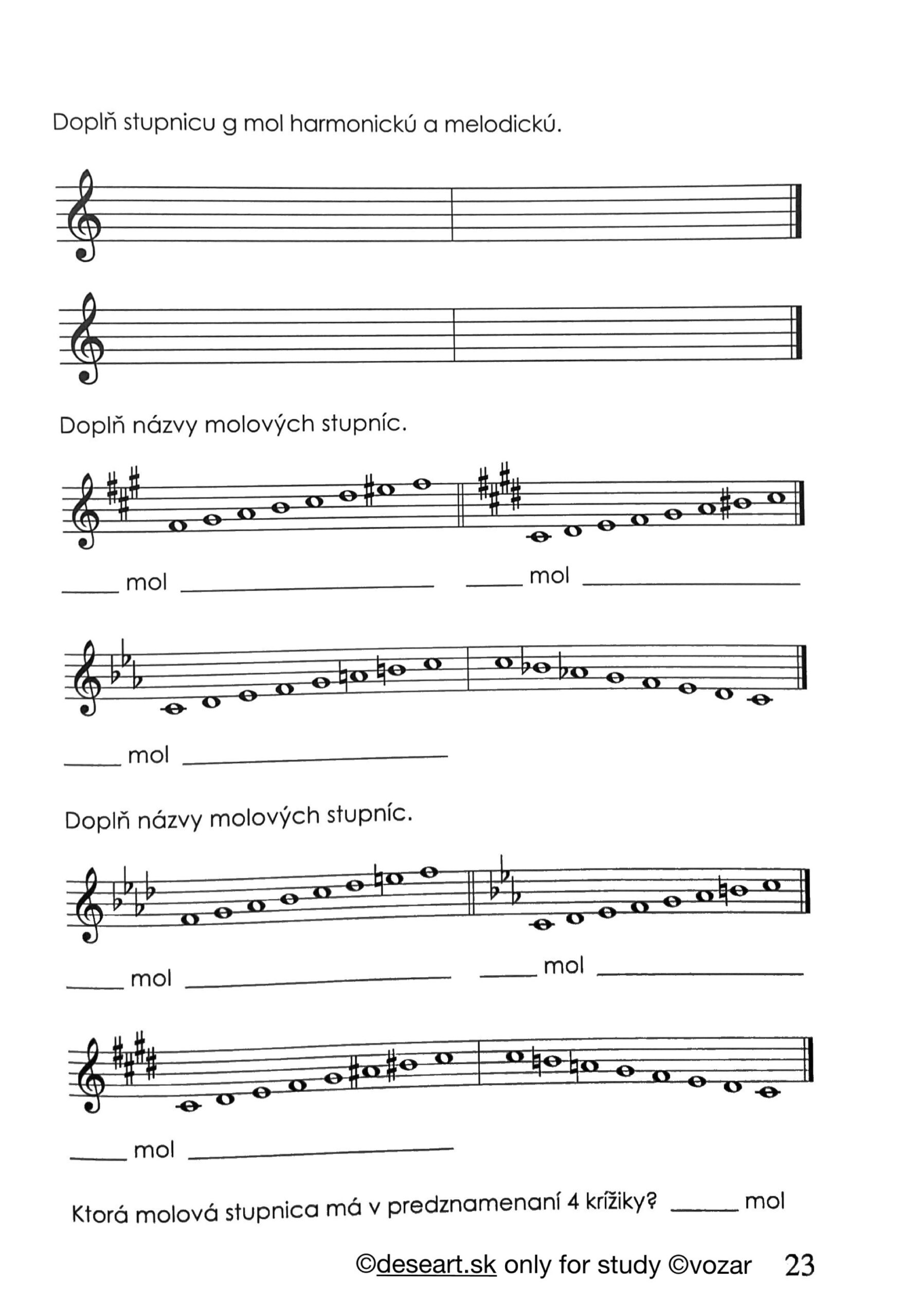 Doplň stupnicu g mol harmonickú a melodickú.

Doplň názvy molových stupníc.

_____ mol _____________________ _____ mol _____________________

_____ mol _____________________

Doplň názvy molových stupníc.

_____ mol _____________________ _____ mol _____________________

_____ mol _____________________

Ktorá molová stupnica má v predznamenaní 4 krížiky? _____ mol

©deseart.sk only for study ©vozar 23